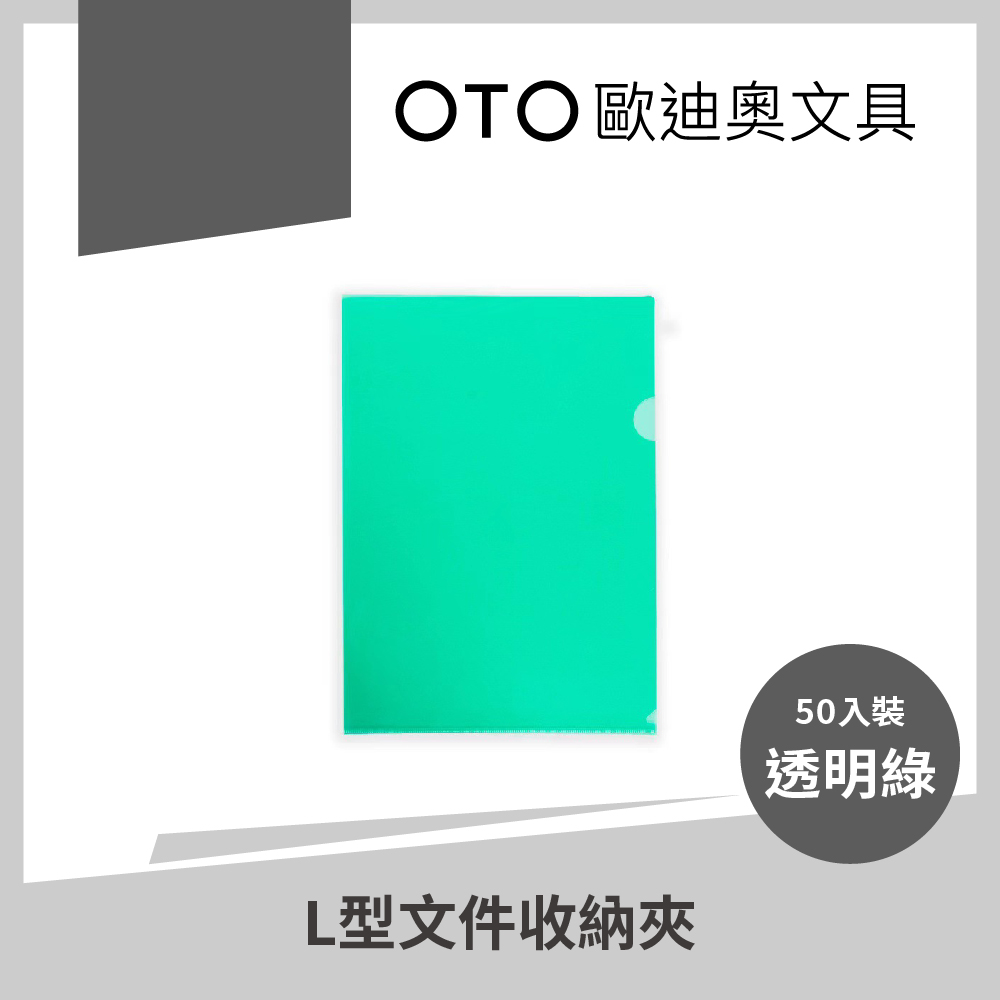 OTO 歐迪奧文具

50入裝
透明綠

L型文件收納夾